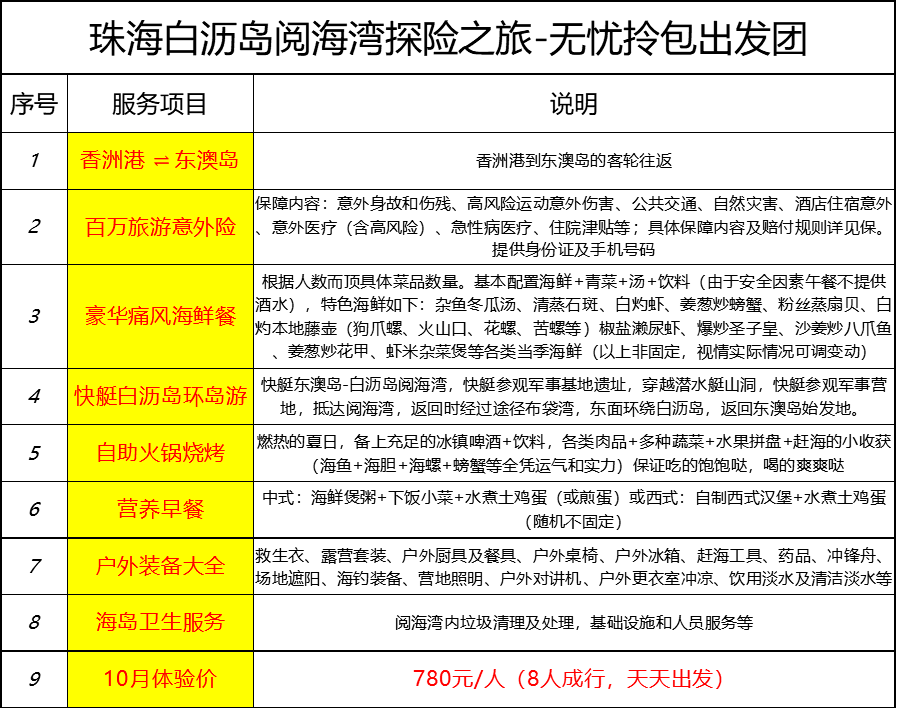 珠海白沥岛阅海湾探险之旅-无忧拎包出发团

| 序号 | 服务项目 | 说明 |
|---|---|---|
| 1 | 香洲港 ⇌ 东澳岛 | 香洲港到东澳岛的客轮往返 |
| 2 | 百万旅游意外险 | 保障内容：意外身故和伤残、高风险运动意外伤害、公共交通、自然灾害、酒店住宿意外、意外医疗（含高风险）、急性病医疗、住院津贴等；具体保障内容及赔付规则详见保。提供身份证及手机号码 |
| 3 | 豪华痛风海鲜餐 | 根据人数而顶具体菜品数量。基本配置海鲜+青菜+汤+饮料（由于安全因素午餐不提供酒水），特色海鲜如下：杂鱼冬瓜汤、清蒸石斑、白灼虾、姜葱炒螃蟹、粉丝蒸扇贝、白灼本地藤壶（狗爪螺、火山口、花螺、苦螺等）椒盐濑尿虾、爆炒圣子皇、沙姜炒八爪鱼、姜葱炒花甲、虾米杂菜煲等各类当季海鲜（以上非固定，视情实际情况可调变动） |
| 4 | 快艇白沥岛环岛游 | 快艇东澳岛-白沥岛阅海湾，快艇参观军事基地遗址，穿越潜水艇山洞，快艇参观军事营地，抵达阅海湾，返回时经过途径布袋湾，东面环绕白沥岛，返回东澳岛始发地。 |
| 5 | 自助火锅烧烤 | 燃热的夏日，备上充足的冰镇啤酒+饮料，各类肉品+多种蔬菜+水果拼盘+赶海的小收获（海鱼+海胆+海螺+螃蟹等全凭运气和实力）保证吃的饱饱哒，喝的爽爽哒 |
| 6 | 营养早餐 | 中式：海鲜煲粥+下饭小菜+水煮土鸡蛋（或煎蛋）或西式：自制西式汉堡+水煮土鸡蛋（随机不固定） |
| 7 | 户外装备大全 | 救生衣、露营套装、户外厨具及餐具、户外桌椅、户外冰箱、赶海工具、药品、冲锋舟、场地遮阳、海钓装备、营地照明、户外对讲机、户外更衣室冲凉、饮用淡水及清洁淡水等 |
| 8 | 海岛卫生服务 | 阅海湾内垃圾清理及处理，基础设施和人员服务等 |
| 9 | 10月体验价 | 780元/人（8人成行，天天出发） |